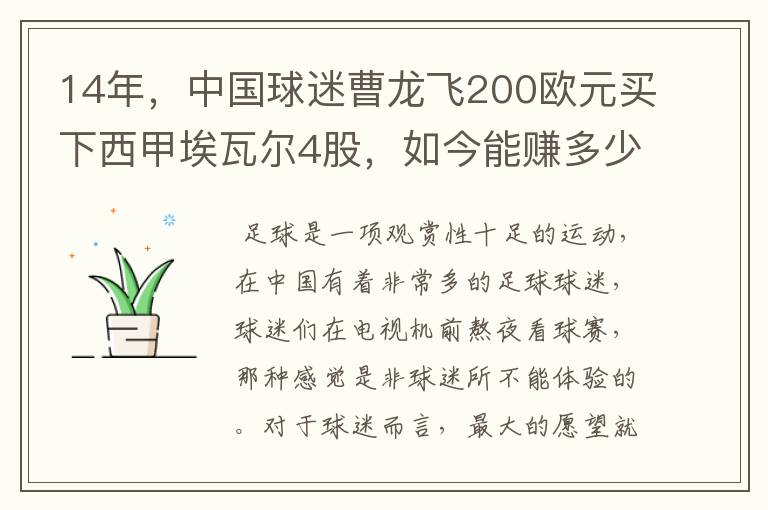 14年，中国球迷曹龙飞200欧元买下西甲埃瓦尔4股，如今能赚多少

足球是一项观赏性十足的运动，在中国有着非常多的足球球迷，球迷们在电视机前熬夜看球赛，那种感觉是非球迷所不能体验的。对于球迷而言，最大的愿望就